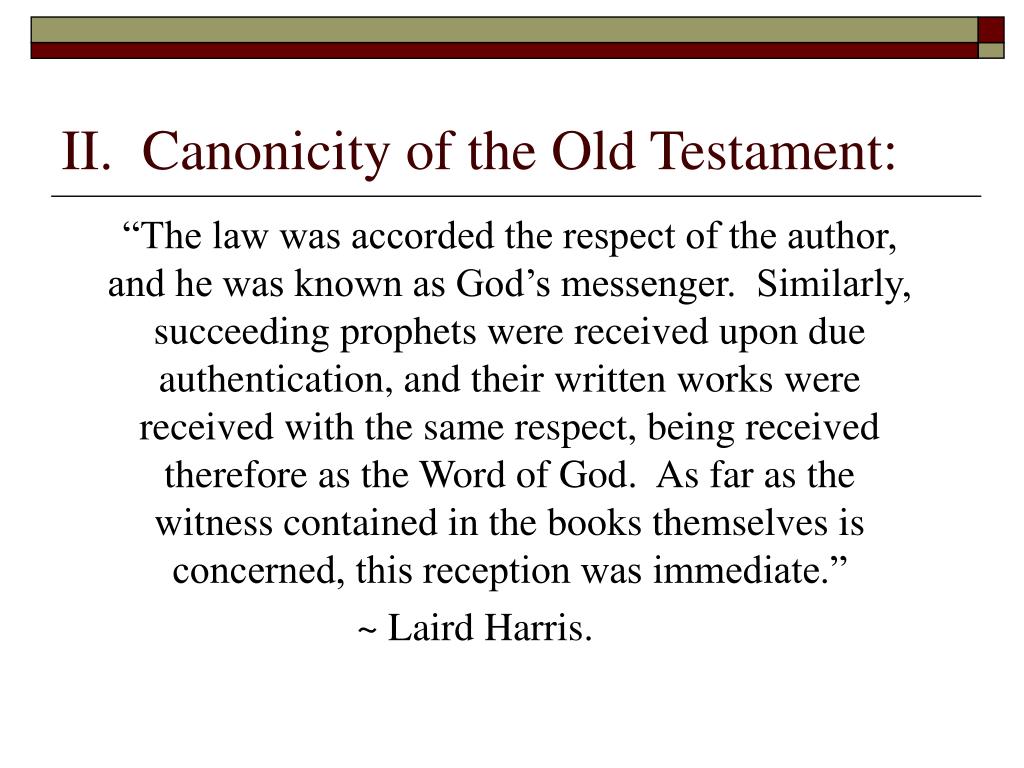 II. Canonicity of the Old Testament:

“The law was accorded the respect of the author, and he was known as God’s messenger. Similarly, succeeding prophets were received upon due authentication, and their written works were received with the same respect, being received therefore as the Word of God. As far as the witness contained in the books themselves is concerned, this reception was immediate.”

~ Laird Harris.